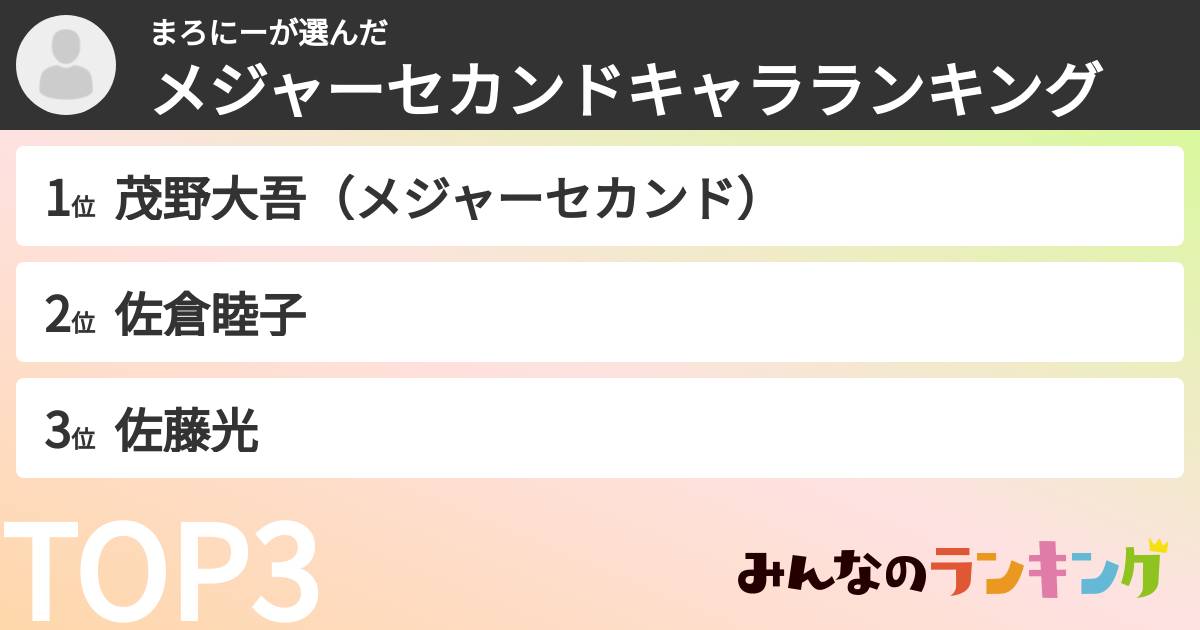 まろにーが選んだ
メジャーセカンドキャラランキング

1位 茂野大吾（メジャーセカンド）

2位 佐倉睦子

3位 佐藤光

TOP3

みんなのランキング